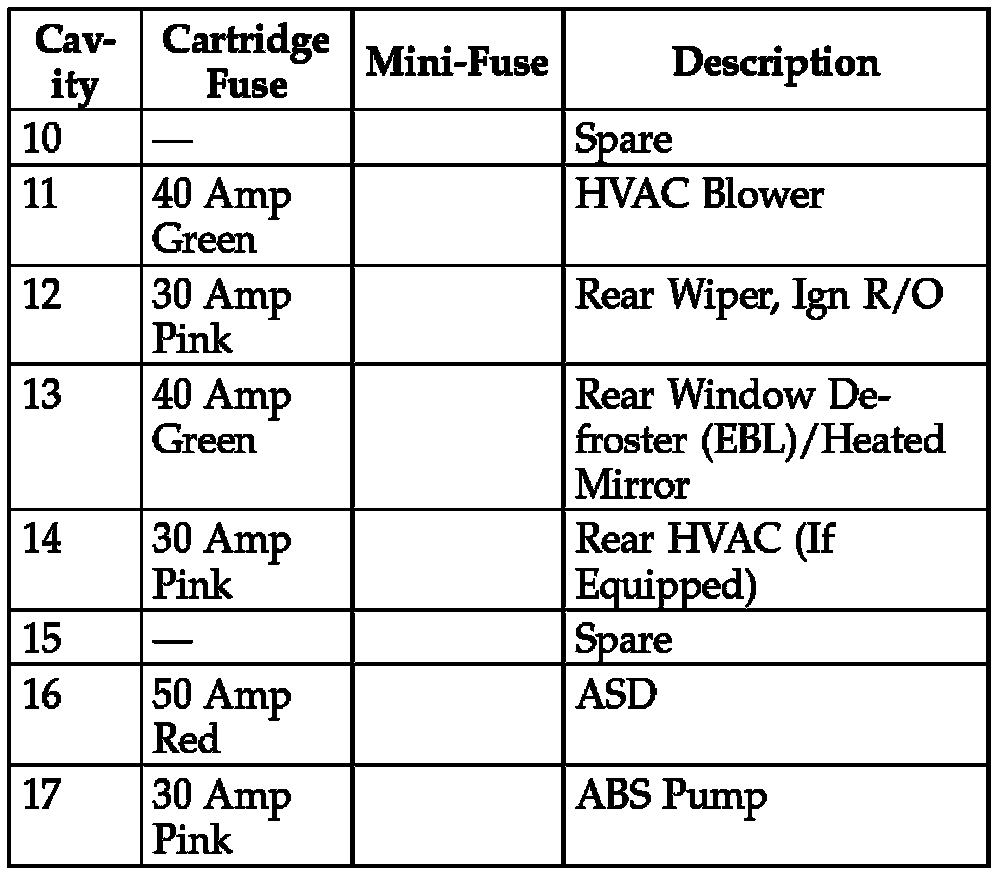 | Cavity | Cartridge Fuse | Mini-Fuse | Description |
|---|---|---|---|
| 10 | — | | Spare |
| 11 | 40 Amp Green | | HVAC Blower |
| 12 | 30 Amp Pink | | Rear Wiper, Ign R/O |
| 13 | 40 Amp Green | | Rear Window Defroster (EBL)/Heated Mirror |
| 14 | 30 Amp Pink | | Rear HVAC (If Equipped) |
| 15 | — | | Spare |
| 16 | 50 Amp Red | | ASD |
| 17 | 30 Amp Pink | | ABS Pump |